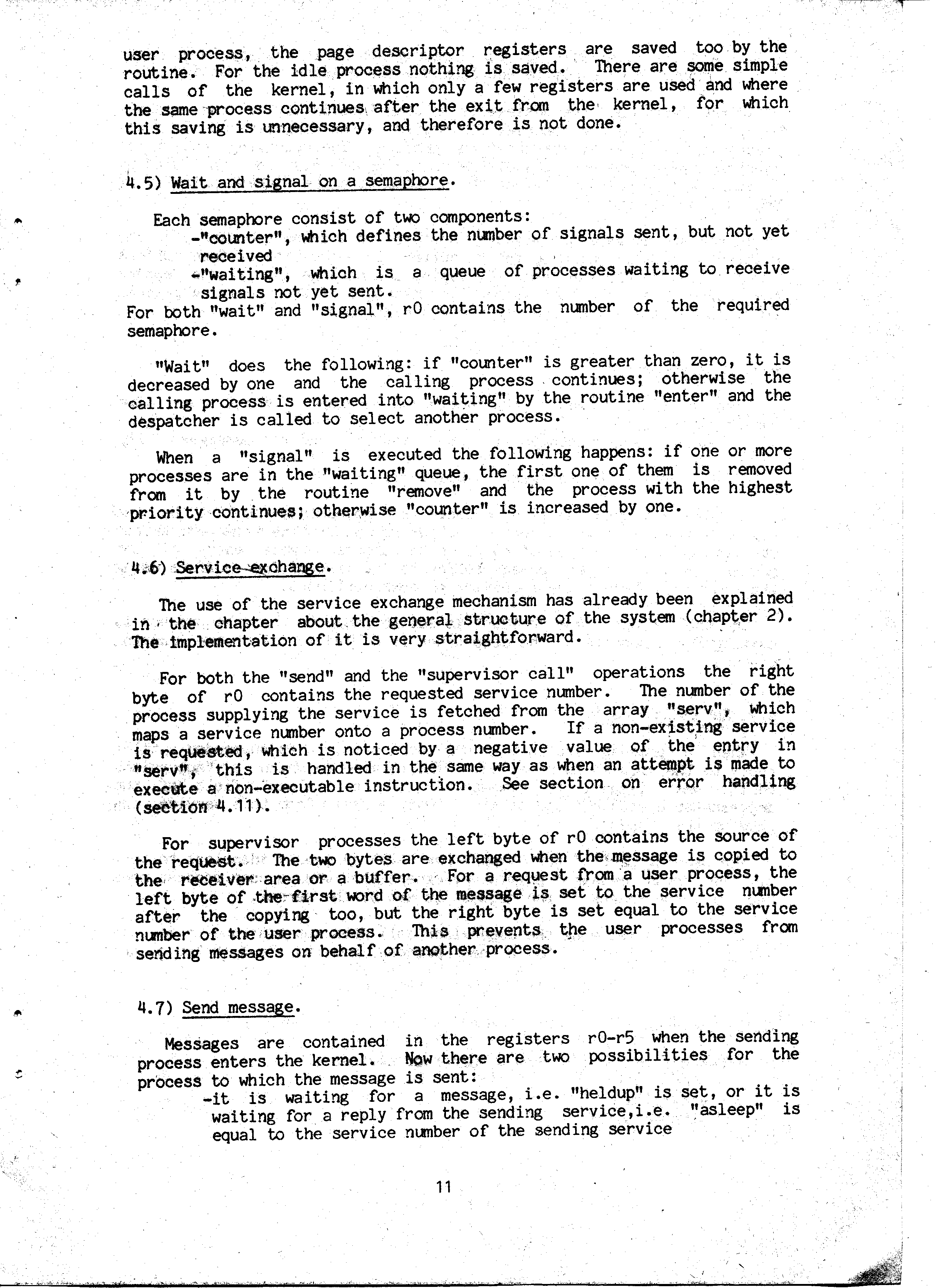 user process, the page descriptor registers are saved too by the routine. For the idle process nothing is saved. There are some simple calls of the kernel, in which only a few registers are used and where the same process continues after the exit from the kernel, for which this saving is unnecessary, and therefore is not done.

4.5) Wait and signal on a semaphore.

Each semaphore consist of two components:
-"counter", which defines the number of signals sent, but not yet received
-"waiting", which is a queue of processes waiting to receive signals not yet sent.
For both "wait" and "signal", r0 contains the number of the required semaphore.

"Wait" does the following: if "counter" is greater than zero, it is decreased by one and the calling process continues; otherwise the calling process is entered into "waiting" by the routine "enter" and the despatcher is called to select another process.

When a "signal" is executed the following happens: if one or more processes are in the "waiting" queue, the first one of them is removed from it by the routine "remove" and the process with the highest priority continues; otherwise "counter" is increased by one.

4.6) Service exchange.

The use of the service exchange mechanism has already been explained in the chapter about the general structure of the system (chapter 2). The implementation of it is very straightforward.

For both the "send" and the "supervisor call" operations the right byte of r0 contains the requested service number. The number of the process supplying the service is fetched from the array "serv", which maps a service number onto a process number. If a non-existing service is requested, which is noticed by a negative value of the entry in "serv", this is handled in the same way as when an attempt is made to execute a non-executable instruction. See section on error handling (section 4.11).

For supervisor processes the left byte of r0 contains the source of the request. The two bytes are exchanged when the message is copied to the receiver area or a buffer. For a request from a user process, the left byte of the first word of the message is set to the service number after the copying too, but the right byte is set equal to the service number of the user process. This prevents the user processes from sending messages on behalf of another process.

4.7) Send message.

Messages are contained in the registers r0-r5 when the sending process enters the kernel. Now there are two possibilities for the process to which the message is sent:
-it is waiting for a message, i.e. "heldup" is set, or it is waiting for a reply from the sending service,i.e. "asleep" is equal to the service number of the sending service

11